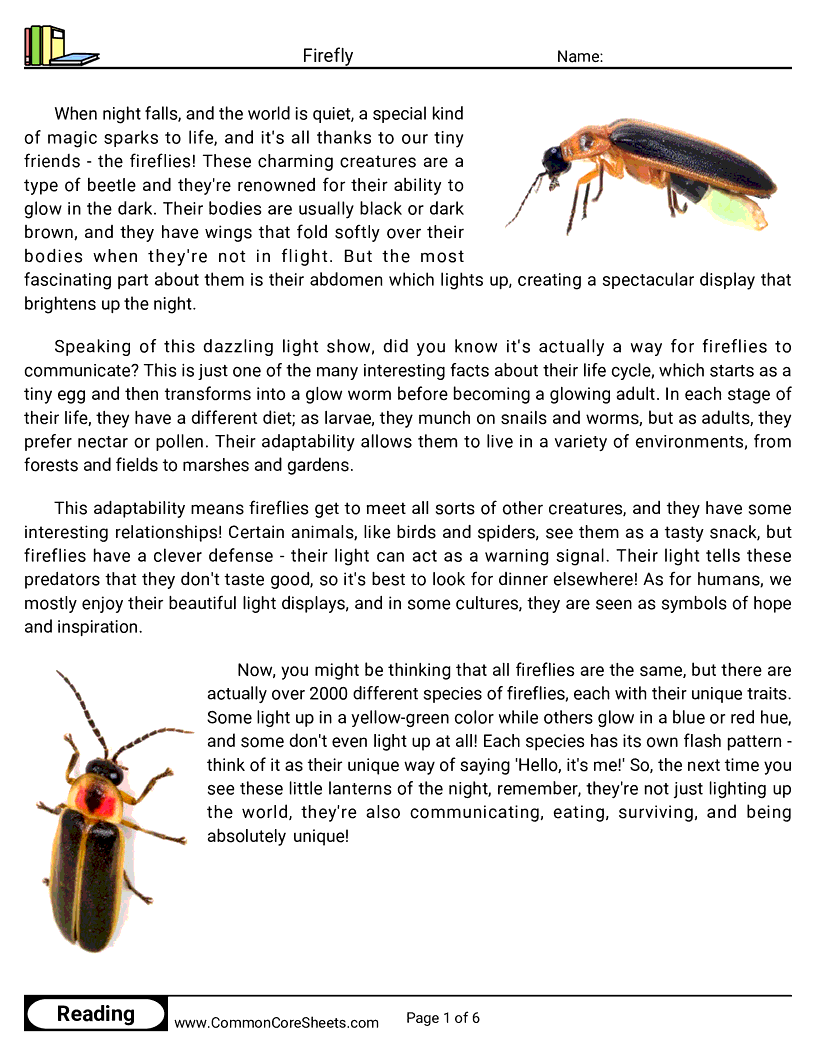 Firefly Name:

When night falls, and the world is quiet, a special kind of magic sparks to life, and it's all thanks to our tiny friends - the fireflies! These charming creatures are a type of beetle and they're renowned for their ability to glow in the dark. Their bodies are usually black or dark brown, and they have wings that fold softly over their bodies when they're not in flight. But the most fascinating part about them is their abdomen which lights up, creating a spectacular display that brightens up the night.

Speaking of this dazzling light show, did you know it's actually a way for fireflies to communicate? This is just one of the many interesting facts about their life cycle, which starts as a tiny egg and then transforms into a glow worm before becoming a glowing adult. In each stage of their life, they have a different diet; as larvae, they munch on snails and worms, but as adults, they prefer nectar or pollen. Their adaptability allows them to live in a variety of environments, from forests and fields to marshes and gardens.

This adaptability means fireflies get to meet all sorts of other creatures, and they have some interesting relationships! Certain animals, like birds and spiders, see them as a tasty snack, but fireflies have a clever defense - their light can act as a warning signal. Their light tells these predators that they don't taste good, so it's best to look for dinner elsewhere! As for humans, we mostly enjoy their beautiful light displays, and in some cultures, they are seen as symbols of hope and inspiration.

Now, you might be thinking that all fireflies are the same, but there are actually over 2000 different species of fireflies, each with their unique traits. Some light up in a yellow-green color while others glow in a blue or red hue, and some don't even light up at all! Each species has its own flash pattern - think of it as their unique way of saying 'Hello, it's me!' So, the next time you see these little lanterns of the night, remember, they're not just lighting up the world, they're also communicating, eating, surviving, and being absolutely unique!

Reading www.CommonCoreSheets.com Page 1 of 6